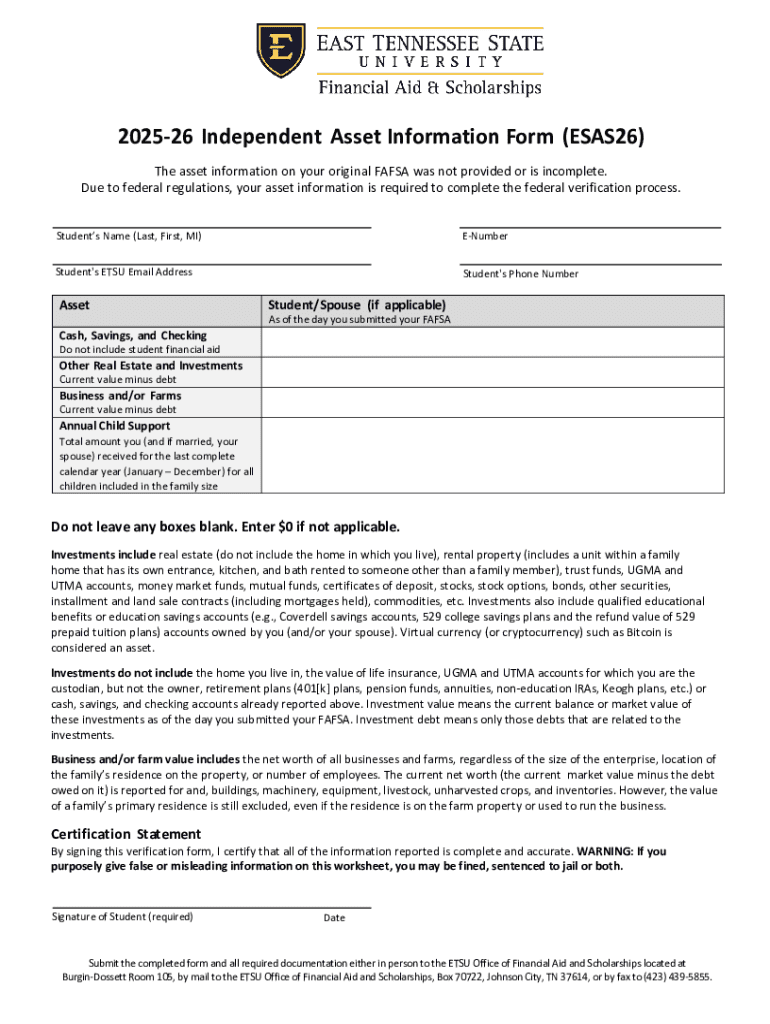 EAST TENNESSEE STATE
UNIVERSITY
Financial Aid & Scholarships

2025-26 Independent Asset Information Form (ESAS26)

The asset information on your original FAFSA was not provided or is incomplete.
Due to federal regulations, your asset information is required to complete the federal verification process.

Student's Name (Last, First, MI)

E-Number

Student's ETSU Email Address

Student's Phone Number

| Asset | Student/Spouse (if applicable) As of the day you submitted your FAFSA |
|---|---|
| Cash, Savings, and Checking Do not include student financial aid | |
| Other Real Estate and Investments Current value minus debt | |
| Business and/or Farms Current value minus debt | |
| Annual Child Support Total amount you (and if married, your spouse) received for the last complete calendar year (January – December) for all children included in the family size | |

Do not leave any boxes blank. Enter $0 if not applicable.

Investments include real estate (do not include the home in which you live), rental property (includes a unit within a family home that has its own entrance, kitchen, and bath rented to someone other than a family member), trust funds, UGMA and UTMA accounts, money market funds, mutual funds, certificates of deposit, stocks, stock options, bonds, other securities, installment and land sale contracts (including mortgages held), commodities, etc. Investments also include qualified educational benefits or education savings accounts (e.g., Coverdell savings accounts, 529 college savings plans and the refund value of 529 prepaid tuition plans) accounts owned by you (and/or your spouse). Virtual currency (or cryptocurrency) such as Bitcoin is considered an asset.

Investments do not include the home you live in, the value of life insurance, UGMA and UTMA accounts for which you are the custodian, but not the owner, retirement plans (401[k] plans, pension funds, annuities, non-education IRAs, Keogh plans, etc.) or cash, savings, and checking accounts already reported above. Investment value means the current balance or market value of these investments as of the day you submitted your FAFSA. Investment debt means only those debts that are related to the investments.

Business and/or farm value includes the net worth of all businesses and farms, regardless of the size of the enterprise, location of the family's residence on the property, or number of employees. The current net worth (the current market value minus the debt owed on it) is reported for and, buildings, machinery, equipment, livestock, unharvested crops, and inventories. However, the value of a family's primary residence is still excluded, even if the residence is on the farm property or used to run the business.

Certification Statement
By signing this verification form, I certify that all of the information reported is complete and accurate. WARNING: If you purposely give false or misleading information on this worksheet, you may be fined, sentenced to jail or both.

Signature of Student (required)
Date

Submit the completed form and all required documentation either in person to the ETSU Office of Financial Aid and Scholarships located at Burgin-Dossett Room 105, by mail to the ETSU Office of Financial Aid and Scholarships, Box 70722, Johnson City, TN 37614, or by fax to (423) 439-5855.